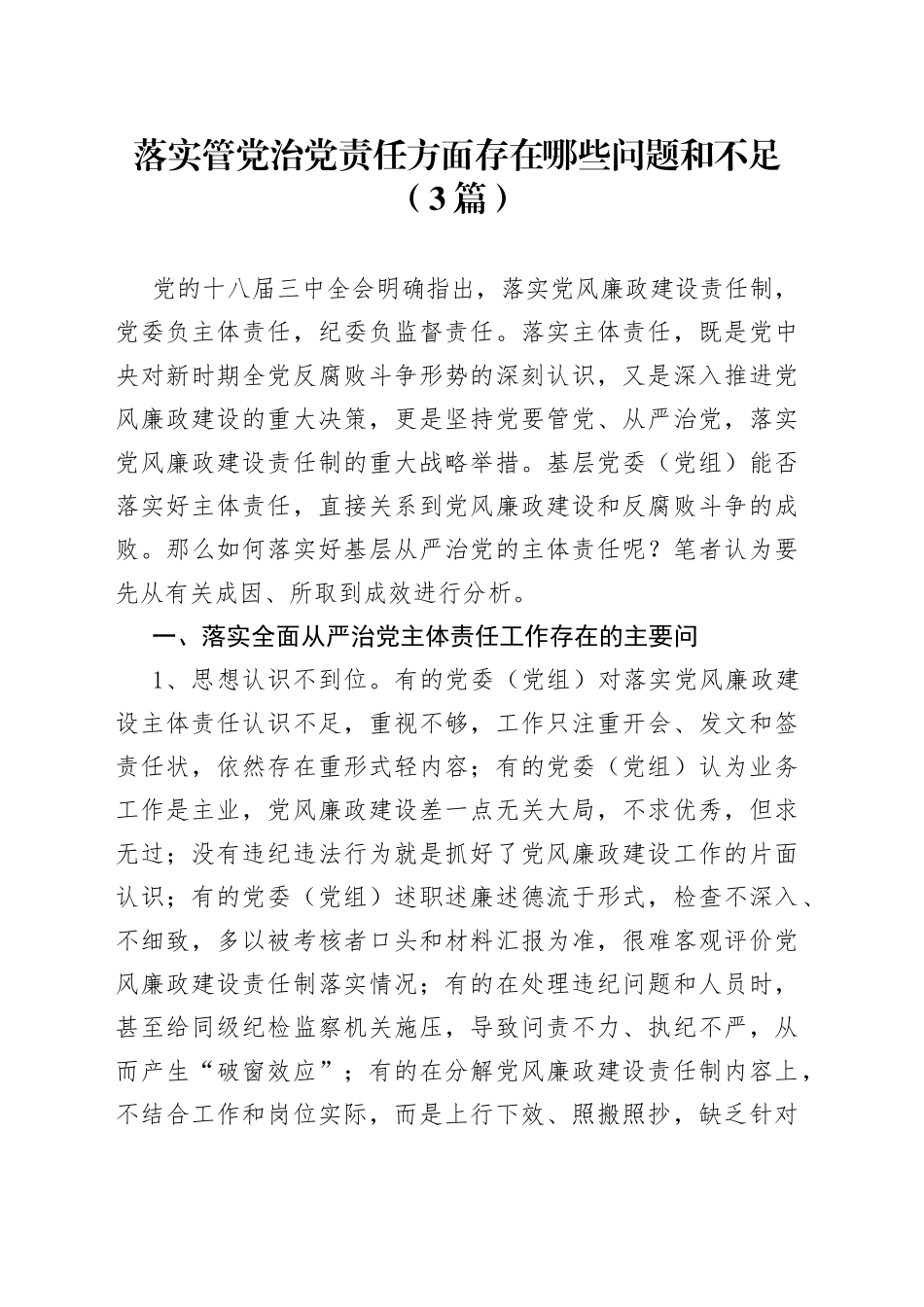 落实管党治党责任方面存在哪些问题和不足（3篇）

党的十八届三中全会明确指出，落实党风廉政建设责任制，党委负主体责任，纪委负监督责任。落实主体责任，既是党中央对新时期全党反腐败斗争形势的深刻认识，又是深入推进党风廉政建设的重大决策，更是坚持党要管党、从严治党，落实党风廉政建设责任制的重大战略举措。基层党委（党组）能否落实好主体责任，直接关系到党风廉政建设和反腐败斗争的成败。那么如何落实好基层从严治党的主体责任呢？笔者认为要先从有关成因、所取到成效进行分析。

一、落实全面从严治党主体责任工作存在的主要问

1、思想认识不到位。有的党委（党组）对落实党风廉政建设主体责任认识不足，重视不够，工作只注重开会、发文和签责任状，依然存在重形式轻内容；有的党委（党组）认为业务工作是主业，党风廉政建设差一点无关大局，不求优秀，但求无过；没有违纪违法行为就是抓好了党风廉政建设工作的片面认识；有的党委（党组）述职述廉述德流于形式，检查不深入、不细致，多以被考核者口头和材料汇报为准，很难客观评价党风廉政建设责任制落实情况；有的在处理违纪问题和人员时，甚至给同级纪检监察机关施压，导致问责不力、执纪不严，从而产生“破窗效应”；有的在分解党风廉政建设责任制内容上，不结合工作和岗位实际，而是上行下效、照搬照抄，缺乏针对